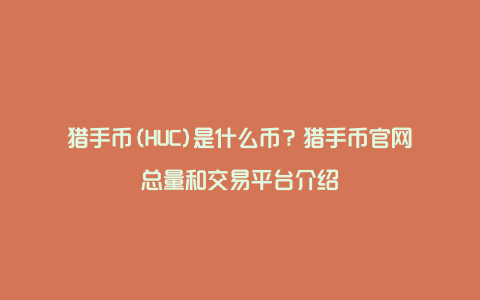 猎手币(HUC)是什么币？猎手币官网总量和交易平台介绍